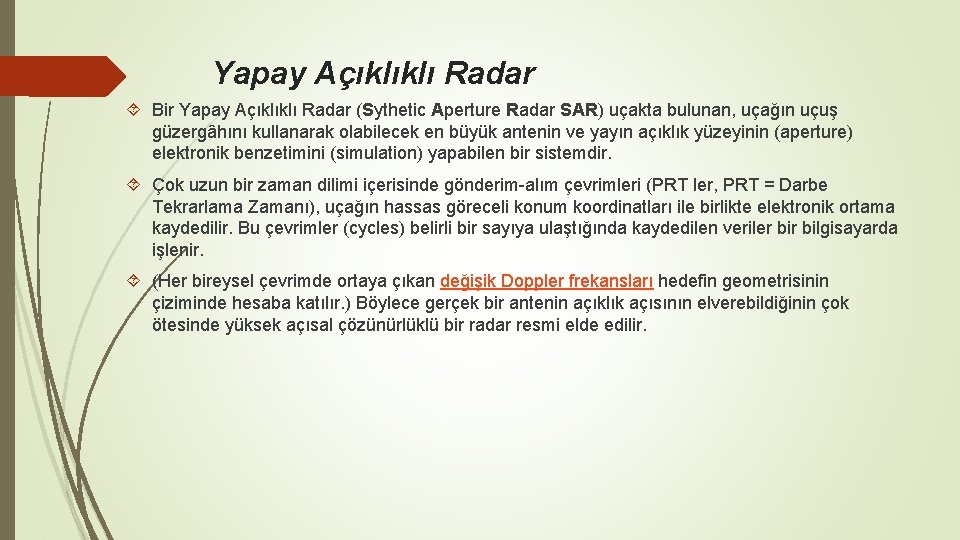 Yapay Açıklıklı Radar

Bir Yapay Açıklıklı Radar (Sythetic Aperture Radar SAR) uçakta bulunan, uçağın uçuş güzergâhını kullanarak olabilecek en büyük antenin ve yayın açıklık yüzeyinin (aperture) elektronik benzetimini (simulation) yapabilen bir sistemdir.

Çok uzun bir zaman dilimi içerisinde gönderim-alım çevrimleri (PRT ler, PRT = Darbe Tekrarlama Zamanı), uçağın hassas göreceli konum koordinatları ile birlikte elektronik ortama kaydedilir. Bu çevrimler (cycles) belirli bir sayıya ulaştığında kaydedilen veriler bir bilgisayarda işlenir.

(Her bireysel çevrimde ortaya çıkan değişik Doppler frekansları hedefin geometrisinin çiziminde hesaba katılır.) Böylece gerçek bir antenin açıklık açısının elverebildiğinin çok ötesinde yüksek açısal çözünürlüklü bir radar resmi elde edilir.